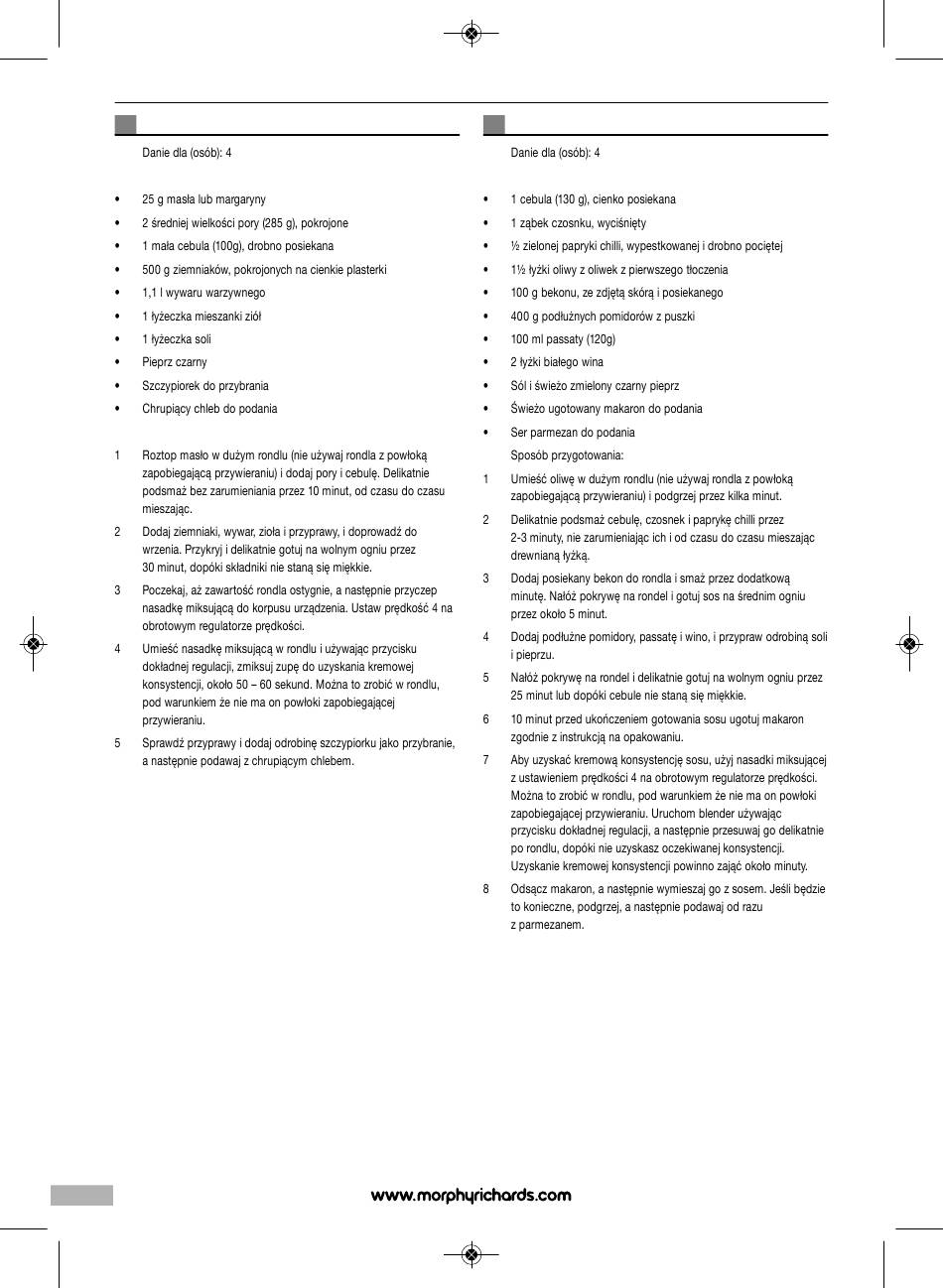 Danie dla (osób): 4

• 25 g masła lub margaryny
• 2 średniej wielkości pory (285 g), pokrojone
• 1 mała cebula (100g), drobno posiekana
• 500 g ziemniaków, pokrojonych na cienkie plasterki
• 1,1 l wywaru warzywnego
• 1 łyżeczka mieszanki ziół
• 1 łyżeczka soli
• Pieprz czarny
• Szczypiorek do przybrania
• Chrupiący chleb do podania

1 Roztop masło w dużym rondlu (nie używaj rondla z powłoką zapobiegającą przywieraniu) i dodaj pory i cebulę. Delikatnie podsmaż bez zarumieniania przez 10 minut, od czasu do czasu mieszając.

2 Dodaj ziemniaki, wywar, zioła i przyprawy, i doprowadź do wrzenia. Przykryj i delikatnie gotuj na wolnym ogniu przez 30 minut, dopóki składniki nie staną się miękkie.

3 Poczekaj, aż zawartość rondla ostygnie, a następnie przyczep nasadkę miksującą do korpusu urządzenia. Ustaw prędkość 4 na obrotowym regulatorze prędkości.

4 Umieść nasadkę miksującą w rondlu i używając przycisku dokładnej regulacji, zmiksuj zupę do uzyskania kremowej konsystencji, około 50 – 60 sekund. Można to zrobić w rondlu, pod warunkiem że nie ma on powłoki zapobiegającej przywieraniu.

5 Sprawdź przyprawy i dodaj odrobinę szczypiorku jako przybranie, a następnie podawaj z chrupiącym chlebem.

Danie dla (osób): 4

• 1 cebula (130 g), cienko posiekana
• 1 ząbek czosnku, wyciśnięty
• ½ zielonej papryki chilli, wypestkowanej i drobno pociętej
• 1½ łyżki oliwy z oliwek z pierwszego tłoczenia
• 100 g bekonu, ze zdjętą skórą i posiekanego
• 400 g podłużnych pomidorów z puszki
• 100 ml passaty (120g)
• 2 łyżki białego wina
• Sól i świeżo zmielony czarny pieprz
• Świeżo ugotowany makaron do podania
• Ser parmezan do podania

Sposób przygotowania:

1 Umieść oliwę w dużym rondlu (nie używaj rondla z powłoką zapobiegającą przywieraniu) i podgrzej przez kilka minut.

2 Delikatnie podsmaż cebulę, czosnek i paprykę chilli przez 2-3 minuty, nie zarumieniając ich i od czasu do czasu mieszając drewnianą łyżką.

3 Dodaj posiekany bekon do rondla i smaż przez dodatkową minutę. Nałóż pokrywę na rondel i gotuj sos na średnim ogniu przez około 5 minut.

4 Dodaj podłużne pomidory, passatę i wino, i przypraw odrobiną soli i pieprzu.

5 Nałóż pokrywę na rondel i delikatnie gotuj na wolnym ogniu przez 25 minut lub dopóki cebule nie staną się miękkie.

6 10 minut przed ukończeniem gotowania sosu ugotuj makaron zgodnie z instrukcją na opakowaniu.

7 Aby uzyskać kremową konsystencję sosu, użyj nasadki miksującej z ustawieniem prędkości 4 na obrotowym regulatorze prędkości. Można to zrobić w rondlu, pod warunkiem że nie ma on powłoki zapobiegającej przywieraniu. Uruchom blender używając przycisku dokładnej regulacji, a następnie przesuwaj go delikatnie po rondlu, dopóki nie uzyskasz oczekiwanej konsystencji. Uzyskanie kremowej konsystencji powinno zająć około minuty.

8 Odsącz makaron, a następnie wymieszaj go z sosem. Jeśli będzie to konieczne, podgrzej, a następnie podawaj od razu z parmezanem.

www.morphyrichards.com